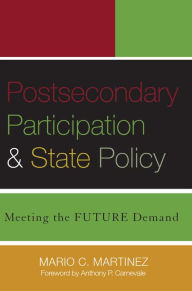 Postsecondary Participation & State Policy

Meeting the FUTURE Demand

MARIO C. MARTINEZ
Foreword by Anthony P. Carnevale